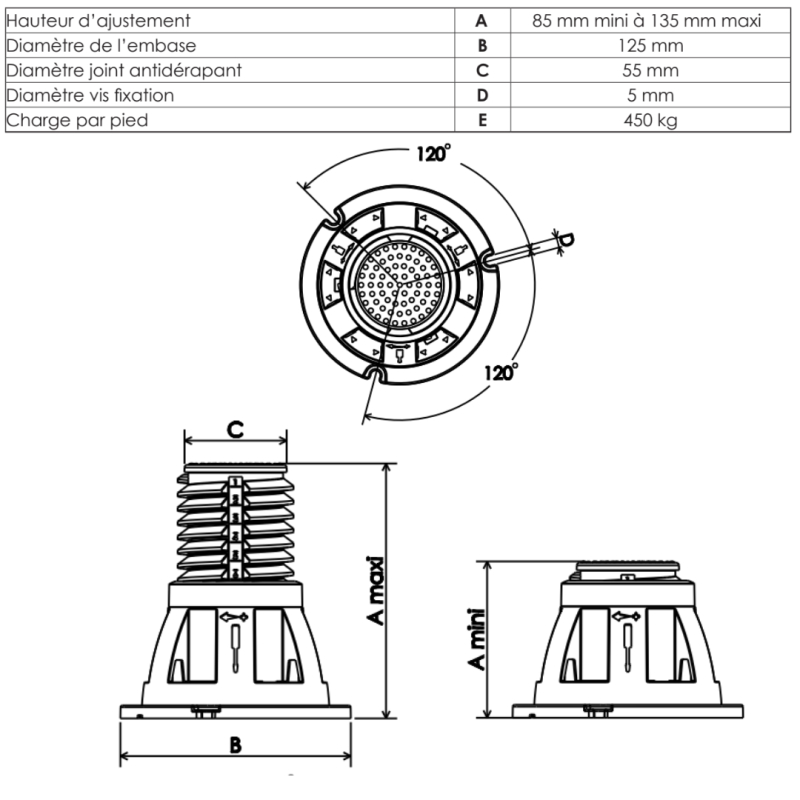 | Hauteur d'ajustement | A | 85 mm mini à 135 mm maxi |
|---|---|---|
| Diamètre de l'embase | B | 125 mm |
| Diamètre joint antidérapant | C | 55 mm |
| Diamètre vis fixation | D | 5 mm |
| Charge par pied | E | 450 kg |

120°

D

120°

C

A maxi

A mini

B